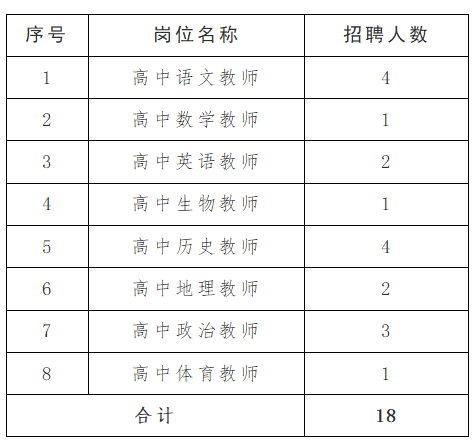 | 序号 | 岗位名称 | 招聘人数 |
|---|---|---|
| 1 | 高中语文教师 | 4 |
| 2 | 高中数学教师 | 1 |
| 3 | 高中英语教师 | 2 |
| 4 | 高中生物教师 | 1 |
| 5 | 高中历史教师 | 4 |
| 6 | 高中地理教师 | 2 |
| 7 | 高中政治教师 | 3 |
| 8 | 高中体育教师 | 1 |
| 合计 | | 18 |